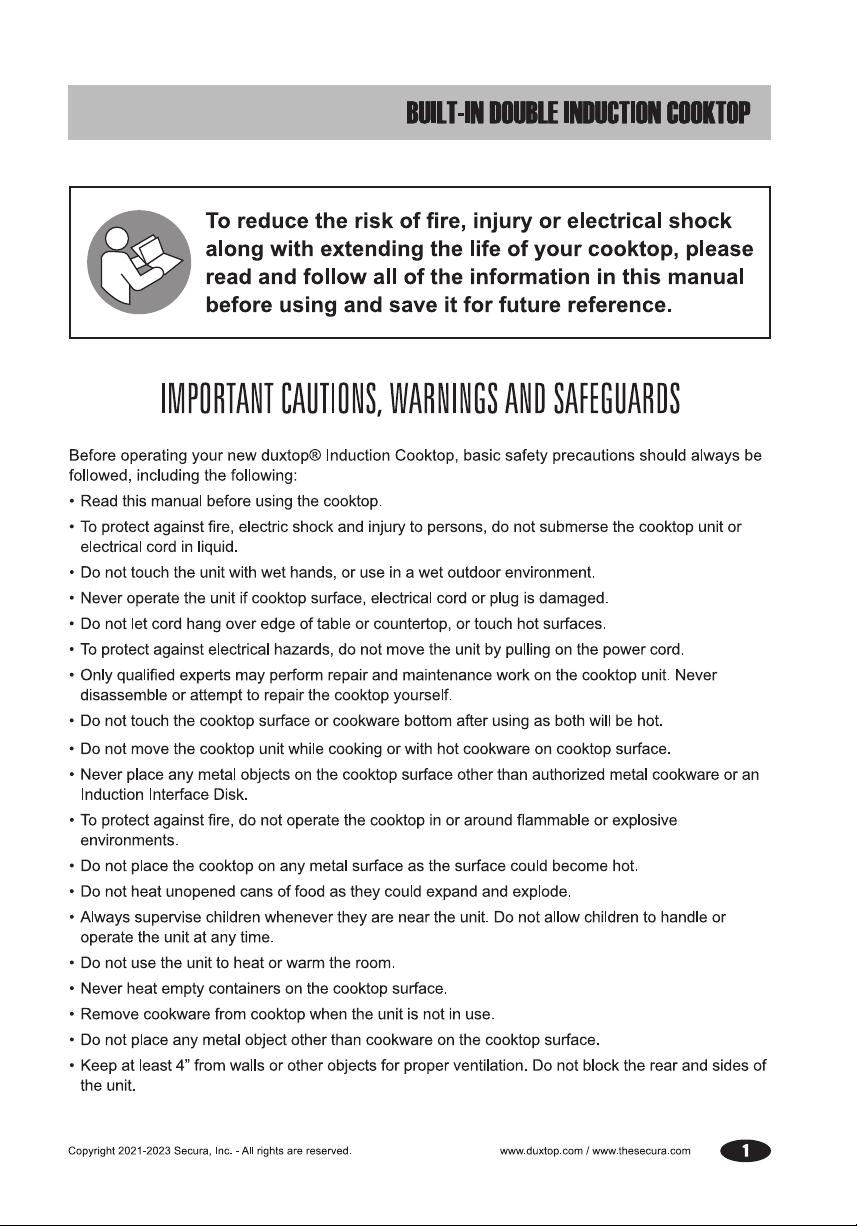 BUILT-IN DOUBLE INDUCTION COOKTOP

To reduce the risk of fire, injury or electrical shock along with extending the life of your cooktop, please read and follow all of the information in this manual before using and save it for future reference.

IMPORTANT CAUTIONS, WARNINGS AND SAFEGUARDS

Before operating your new duxtop® Induction Cooktop, basic safety precautions should always be followed, including the following:

• Read this manual before using the cooktop.
• To protect against fire, electric shock and injury to persons, do not submerse the cooktop unit or electrical cord in liquid.
• Do not touch the unit with wet hands, or use in a wet outdoor environment.
• Never operate the unit if cooktop surface, electrical cord or plug is damaged.
• Do not let cord hang over edge of table or countertop, or touch hot surfaces.
• To protect against electrical hazards, do not move the unit by pulling on the power cord.
• Only qualified experts may perform repair and maintenance work on the cooktop unit. Never disassemble or attempt to repair the cooktop yourself.
• Do not touch the cooktop surface or cookware bottom after using as both will be hot.
• Do not move the cooktop unit while cooking or with hot cookware on cooktop surface.
• Never place any metal objects on the cooktop surface other than authorized metal cookware or an Induction Interface Disk.
• To protect against fire, do not operate the cooktop in or around flammable or explosive environments.
• Do not place the cooktop on any metal surface as the surface could become hot.
• Do not heat unopened cans of food as they could expand and explode.
• Always supervise children whenever they are near the unit. Do not allow children to handle or operate the unit at any time.
• Do not use the unit to heat or warm the room.
• Never heat empty containers on the cooktop surface.
• Remove cookware from cooktop when the unit is not in use.
• Do not place any metal object other than cookware on the cooktop surface.
• Keep at least 4" from walls or other objects for proper ventilation. Do not block the rear and sides of the unit.

Copyright 2021-2023 Secura, Inc. - All rights are reserved.

www.duxtop.com / www.thesecura.com

1